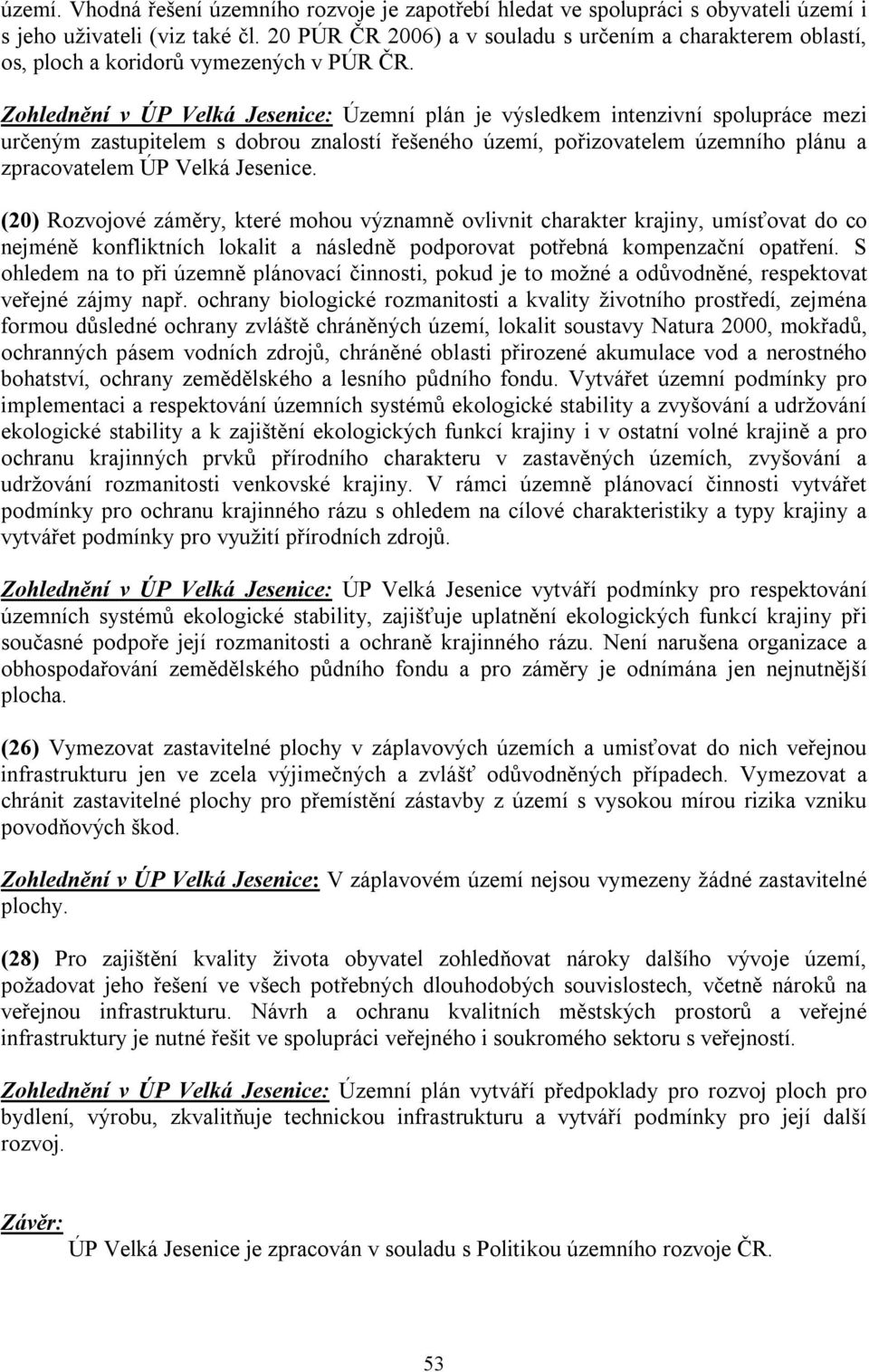 území. Vhodná řešení územního rozvoje je zapotřebí hledat ve spolupráci s obyvateli území i s jeho uživateli (viz také čl. 20 PÚR ČR 2006) a v souladu s určením a charakterem oblastí, os, ploch a koridorů vymezených v PÚR ČR.

Zohlednění v ÚP Velká Jesenice: Územní plán je výsledkem intenzivní spolupráce mezi určeným zastupitelem s dobrou znalostí řešeného území, pořizovatelem územního plánu a zpracovatelem ÚP Velká Jesenice.

(20) Rozvojové záměry, které mohou významně ovlivnit charakter krajiny, umísťovat do co nejméně konfliktních lokalit a následně podporovat potřebná kompenzační opatření. S ohledem na to při územně plánovací činnosti, pokud je to možné a odůvodněné, respektovat veřejné zájmy např. ochrany biologické rozmanitosti a kvality životního prostředí, zejména formou důsledné ochrany zvláště chráněných území, lokalit soustavy Natura 2000, mokřadů, ochranných pásem vodních zdrojů, chráněné oblasti přirozené akumulace vod a nerostného bohatství, ochrany zemědělského a lesního půdního fondu. Vytvářet územní podmínky pro implementaci a respektování územních systémů ekologické stability a zvyšování a udržování ekologické stability a k zajištění ekologických funkcí krajiny i v ostatní volné krajině a pro ochranu krajinných prvků přírodního charakteru v zastavěných územích, zvyšování a udržování rozmanitosti venkovské krajiny. V rámci územně plánovací činnosti vytvářet podmínky pro ochranu krajinného rázu s ohledem na cílové charakteristiky a typy krajiny a vytvářet podmínky pro využití přírodních zdrojů.

Zohlednění v ÚP Velká Jesenice: ÚP Velká Jesenice vytváří podmínky pro respektování územních systémů ekologické stability, zajišťuje uplatnění ekologických funkcí krajiny při současné podpoře její rozmanitosti a ochraně krajinného rázu. Není narušena organizace a obhospodařování zemědělského půdního fondu a pro záměry je odnímána jen nejnutnější plocha.

(26) Vymezovat zastavitelné plochy v záplavových územích a umisťovat do nich veřejnou infrastrukturu jen ve zcela výjimečných a zvlášť odůvodněných případech. Vymezovat a chránit zastavitelné plochy pro přemístění zástavby z území s vysokou mírou rizika vzniku povodňových škod.

Zohlednění v ÚP Velká Jesenice: V záplavovém území nejsou vymezeny žádné zastavitelné plochy.

(28) Pro zajištění kvality života obyvatel zohledňovat nároky dalšího vývoje území, požadovat jeho řešení ve všech potřebných dlouhodobých souvislostech, včetně nároků na veřejnou infrastrukturu. Návrh a ochranu kvalitních městských prostorů a veřejné infrastruktury je nutné řešit ve spolupráci veřejného i soukromého sektoru s veřejností.

Zohlednění v ÚP Velká Jesenice: Územní plán vytváří předpoklady pro rozvoj ploch pro bydlení, výrobu, zkvalitňuje technickou infrastrukturu a vytváří podmínky pro její další rozvoj.

Závěr:
ÚP Velká Jesenice je zpracován v souladu s Politikou územního rozvoje ČR.

53